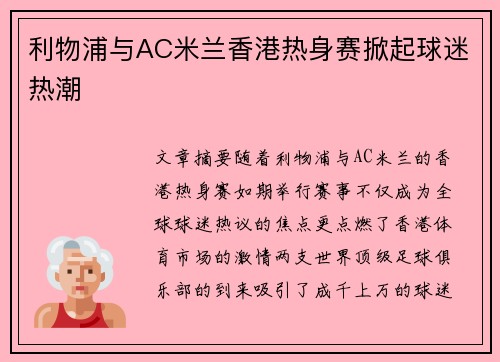 利物浦与AC米兰香港热身赛掀起球迷热潮

文章摘要随着利物浦与AC米兰的香港热身赛如期举行赛事不仅成为全球球迷热议的焦点更点燃了香港体育市场的激情两支世界顶级足球俱乐部的到来吸引了成千上万的球迷